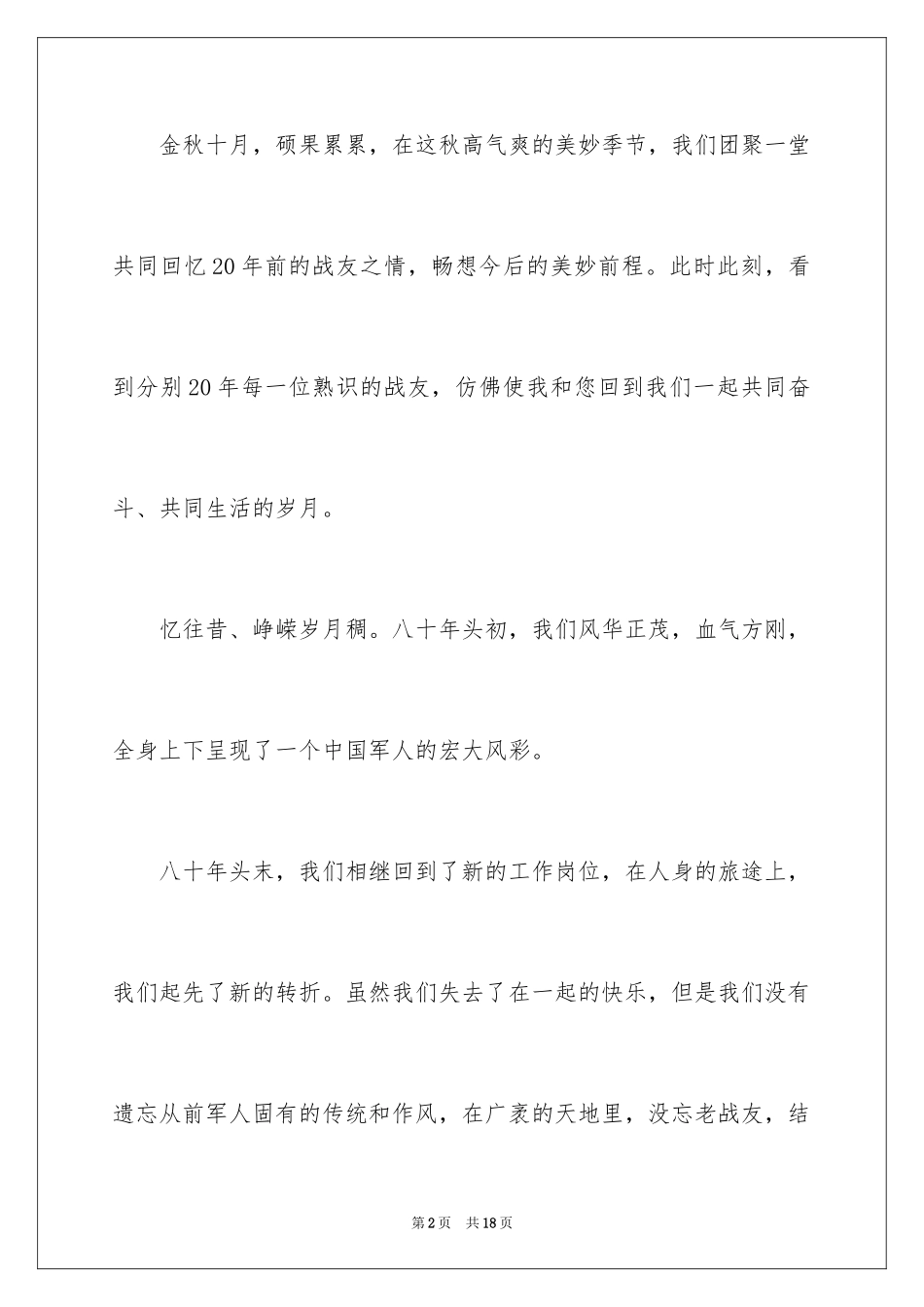 金秋十月，硕果累累，在这秋高气爽的美妙季节，我们团聚一堂共同回忆20年前的战友之情，畅想今后的美妙前程。此时此刻，看到分别20年每一位熟识的战友，仿佛使我和您回到我们一起共同奋斗、共同生活的岁月。

忆往昔、峥嵘岁月稠。八十年头初，我们风华正茂，血气方刚，全身上下呈现了一个中国军人的宏大风彩。

八十年头末，我们相继回到了新的工作岗位，在人身的旅途上，我们起先了新的转折。虽然我们失去了在一起的快乐，但是我们没有遗忘从前军人固有的传统和作风，在广袤的天地里，没忘老战友，结

第2页 共18页